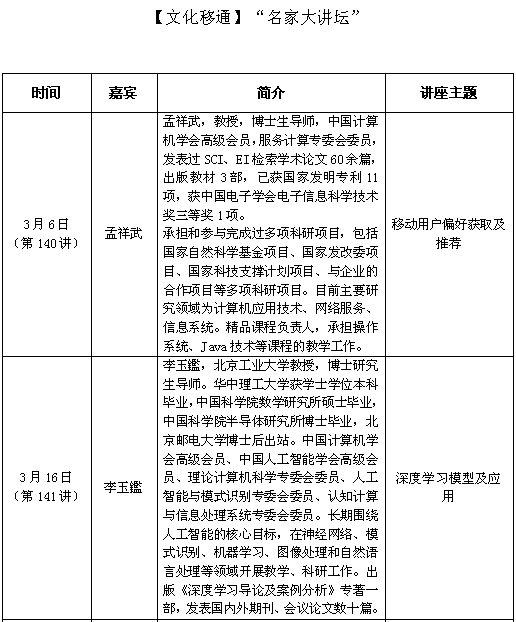 【文化移通】“名家大讲坛”

| 时间 | 嘉宾 | 简介 | 讲座主题 |
|---|---|---|---|
| 3月6日（第140讲） | 孟祥武 | 孟祥武，教授，博士生导师，中国计算机学会高级会员，服务计算专委会委员，发表过SCI、EI检索学术论文60余篇，出版教材3部，已获国家发明专利11项，获中国电子学会电子信息科学技术奖三等奖1项。承担和参与完成过多项科研项目，包括国家自然科学基金项目、国家发改委项目、国家科技支撑计划项目、与企业的合作项目等多项科研项目。目前主要研究领域为计算机应用技术、网络服务、信息系统。精品课程负责人，承担操作系统、Java技术等课程的教学工作。 | 移动用户偏好获取及推荐 |
| 3月16日（第141讲） | 李玉鑑 | 李玉鑑，北京工业大学教授，博士研究生导师。华中理工大学获学士学位本科毕业，中国科学院数学研究所硕士毕业，中国科学院半导体研究所博士毕业，北京邮电大学博士后出站。中国计算机学会高级会员、中国人工智能学会高级会员、理论计算机科学专委会委员、人工智能与模式识别专委会委员、认知计算与信息处理系统专委会委员。长期围绕人工智能的核心目标，在神经网络、模式识别、机器学习、图像处理和自然语言处理等领域开展教学、科研工作。出版《深度学习导论及案例分析》专著一部，发表国内外期刊、会议论文数十篇。 | 深度学习模型及应用 |